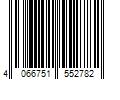 4 066751 552782